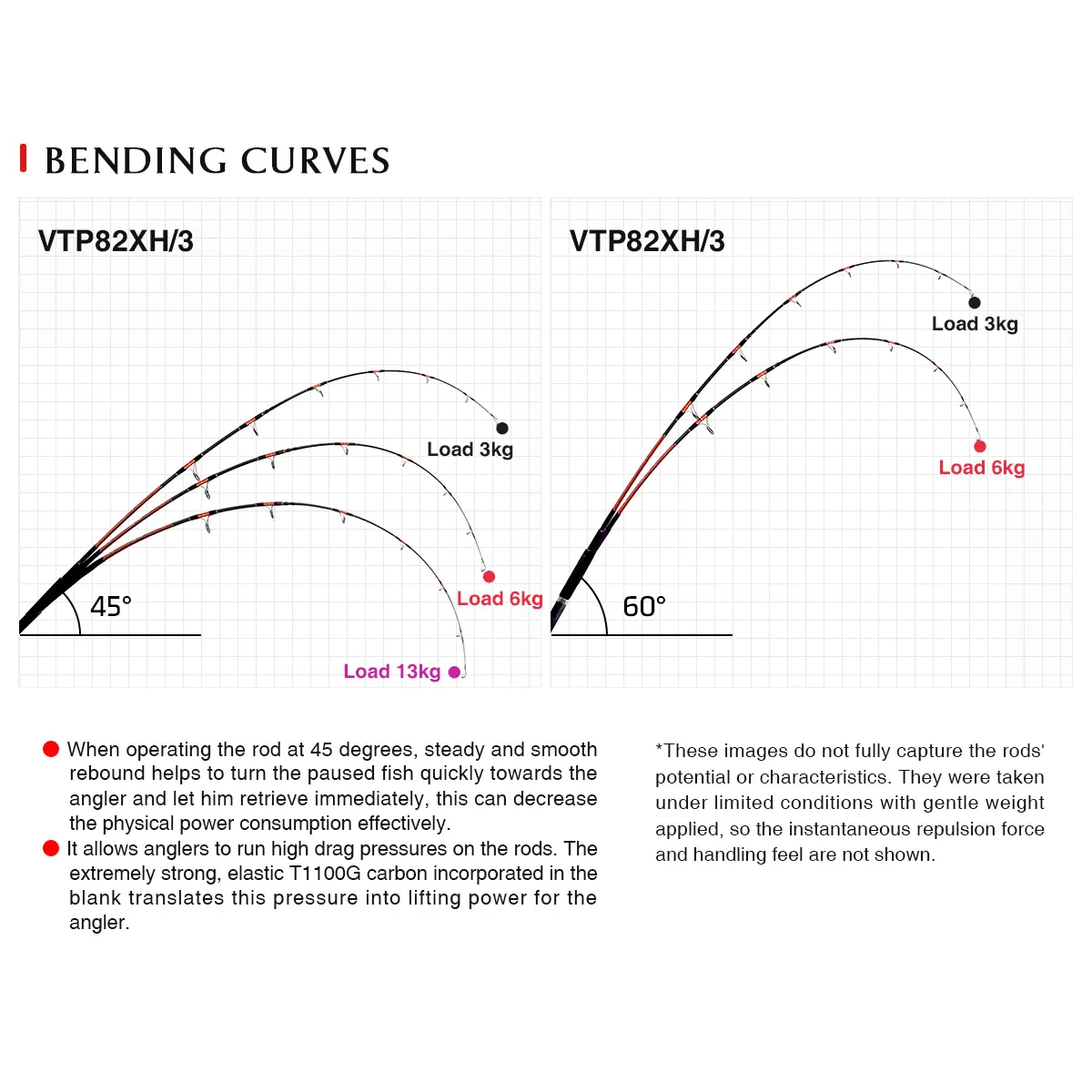 BENDING CURVES

VTP82XH/3

Load 3kg

Load 6kg

45°

Load 13kg

VTP82XH/3

Load 3kg

Load 6kg

60°

When operating the rod at 45 degrees, steady and smooth rebound helps to turn the paused fish quickly towards the angler and let him retrieve immediately, this can decrease the physical power consumption effectively.

It allows anglers to run high drag pressures on the rods. The extremely strong, elastic T1100G carbon incorporated in the blank translates this pressure into lifting power for the angler.

*These images do not fully capture the rods' potential or characteristics. They were taken under limited conditions with gentle weight applied, so the instantaneous repulsion force and handling feel are not shown.